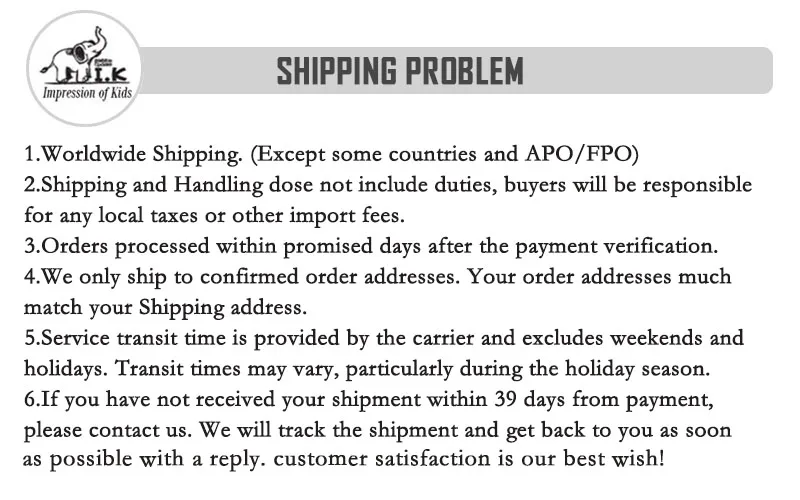 I.K
Impression of Kids

SHIPPING PROBLEM

1.Worldwide Shipping. (Except some countries and APO/FPO)
2.Shipping and Handling dose not include duties, buyers will be responsible for any local taxes or other import fees.
3.Orders processed within promised days after the payment verification.
4.We only ship to confirmed order addresses. Your order addresses much match your Shipping address.
5.Service transit time is provided by the carrier and excludes weekends and holidays. Transit times may vary, particularly during the holiday season.
6.If you have not received your shipment within 39 days from payment, please contact us. We will track the shipment and get back to you as soon as possible with a reply. customer satisfaction is our best wish!